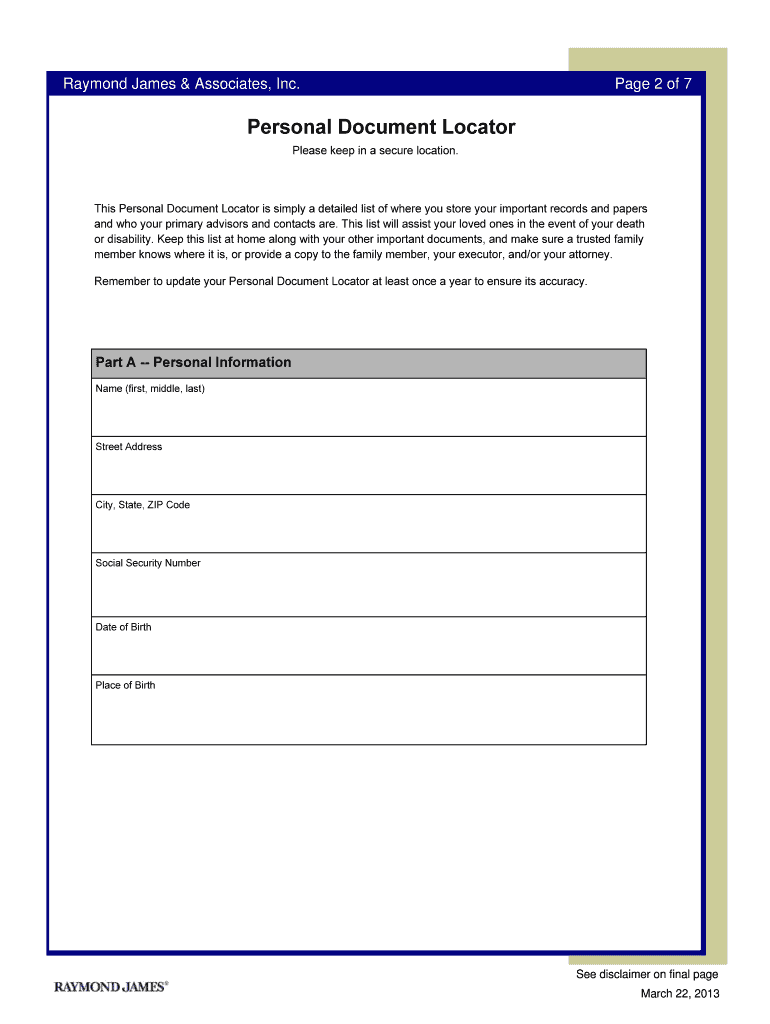 Raymond James & Associates, Inc.

Page 2 of 7

Personal Document Locator

Please keep in a secure location.

This Personal Document Locator is simply a detailed list of where you store your important records and papers and who your primary advisors and contacts are. This list will assist your loved ones in the event of your death or disability. Keep this list at home along with your other important documents, and make sure a trusted family member knows where it is, or provide a copy to the family member, your executor, and/or your attorney.

Remember to update your Personal Document Locator at least once a year to ensure its accuracy.

| Part A -- Personal Information |
|---|
| Name (first, middle, last) |
| Street Address |
| City, State, ZIP Code |
| Social Security Number |
| Date of Birth |
| Place of Birth |

RAYMOND JAMES®

See disclaimer on final page

March 22, 2013